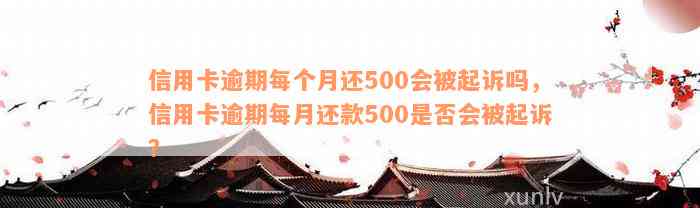 信用卡逾期每个月还500会被起诉吗，信用卡逾期每月还款500是否会被起诉？

xunlv